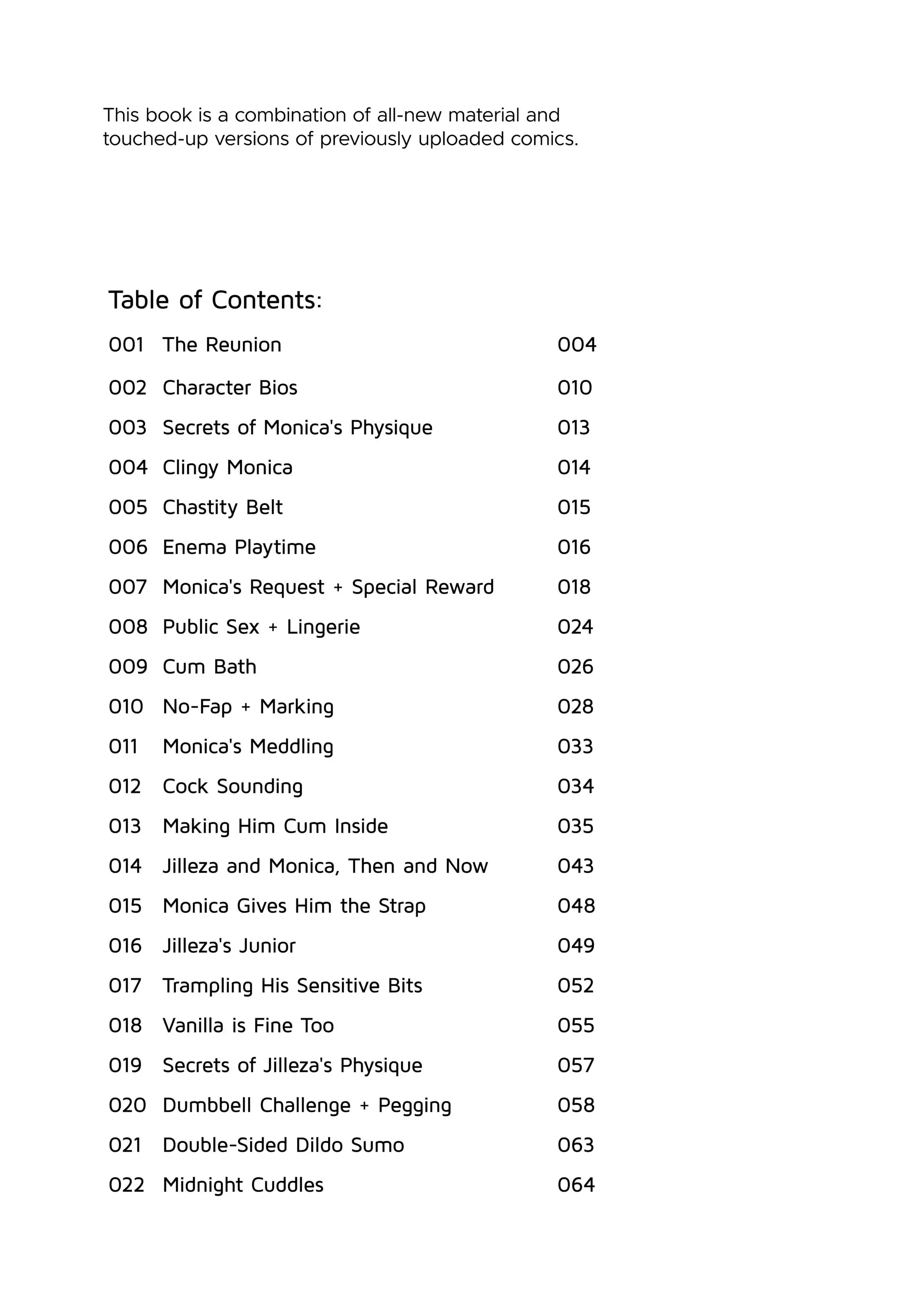 This book is a combination of all-new material and touched-up versions of previously uploaded comics.

Table of Contents:

| | | |
|---|---|---|
| 001 | The Reunion | 004 |
| 002 | Character Bios | 010 |
| 003 | Secrets of Monica's Physique | 013 |
| 004 | Clingy Monica | 014 |
| 005 | Chastity Belt | 015 |
| 006 | Enema Playtime | 016 |
| 007 | Monica's Request + Special Reward | 018 |
| 008 | Public Sex + Lingerie | 024 |
| 009 | Cum Bath | 026 |
| 010 | No-Fap + Marking | 028 |
| 011 | Monica's Meddling | 033 |
| 012 | Cock Sounding | 034 |
| 013 | Making Him Cum Inside | 035 |
| 014 | Jilleza and Monica, Then and Now | 043 |
| 015 | Monica Gives Him the Strap | 048 |
| 016 | Jilleza's Junior | 049 |
| 017 | Trampling His Sensitive Bits | 052 |
| 018 | Vanilla is Fine Too | 055 |
| 019 | Secrets of Jilleza's Physique | 057 |
| 020 | Dumbbell Challenge + Pegging | 058 |
| 021 | Double-Sided Dildo Sumo | 063 |
| 022 | Midnight Cuddles | 064 |